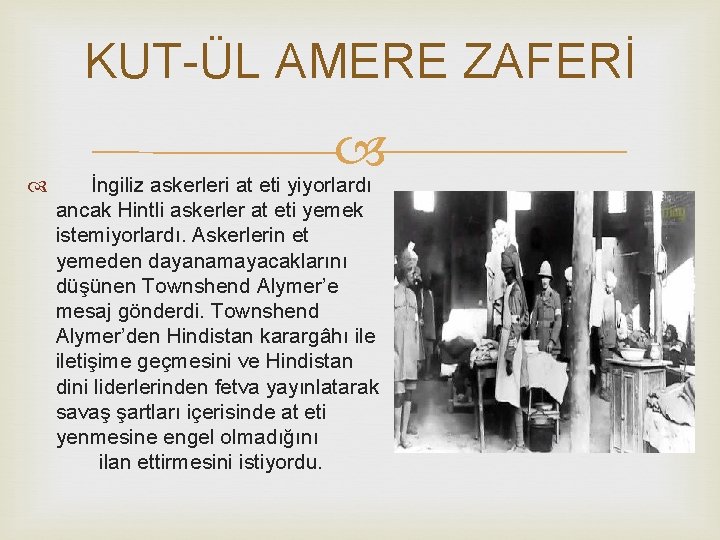 KUT-ÜL AMERE ZAFERİ

İngiliz askerleri at eti yiyorlardı ancak Hintli askerler at eti yemek istemiyorlardı. Askerlerin et yemeden dayanamayacaklarını düşünen Townshend Alymer'e mesaj gönderdi. Townshend Alymer'den Hindistan karargâhı ile iletişime geçmesini ve Hindistan dini liderlerinden fetva yayınlatarak savaş şartları içerisinde at eti yenmesine engel olmadığını ilan ettirmesini istiyordu.